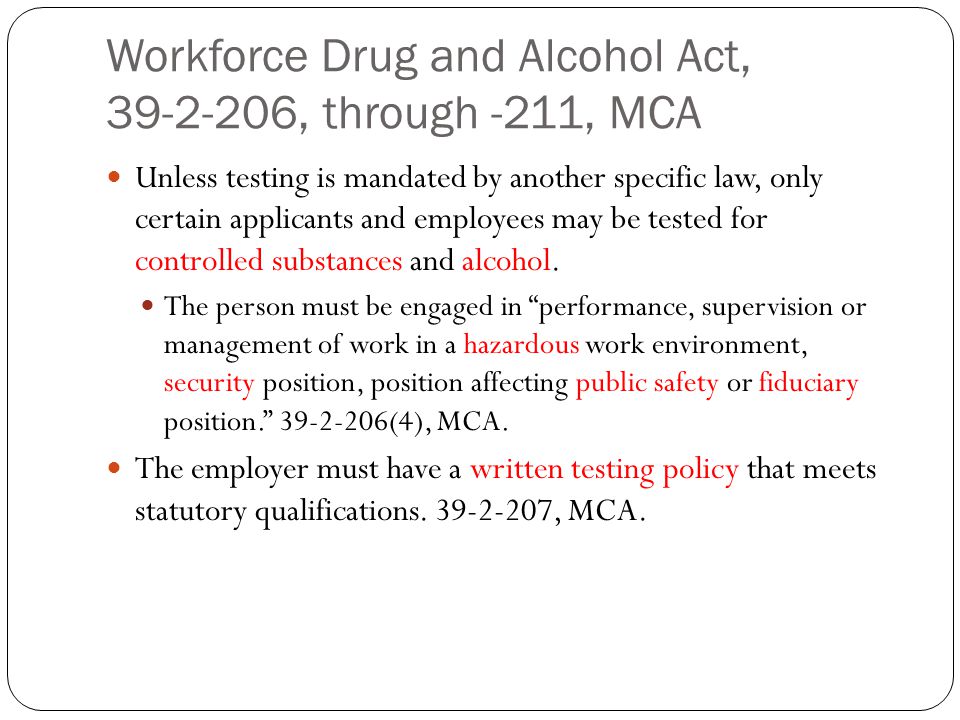 Workforce Drug and Alcohol Act, 39-2-206, through -211, MCA

Unless testing is mandated by another specific law, only certain applicants and employees may be tested for controlled substances and alcohol.

The person must be engaged in “performance, supervision or management of work in a hazardous work environment, security position, position affecting public safety or fiduciary position.” 39-2-206(4), MCA.

The employer must have a written testing policy that meets statutory qualifications. 39-2-207, MCA.